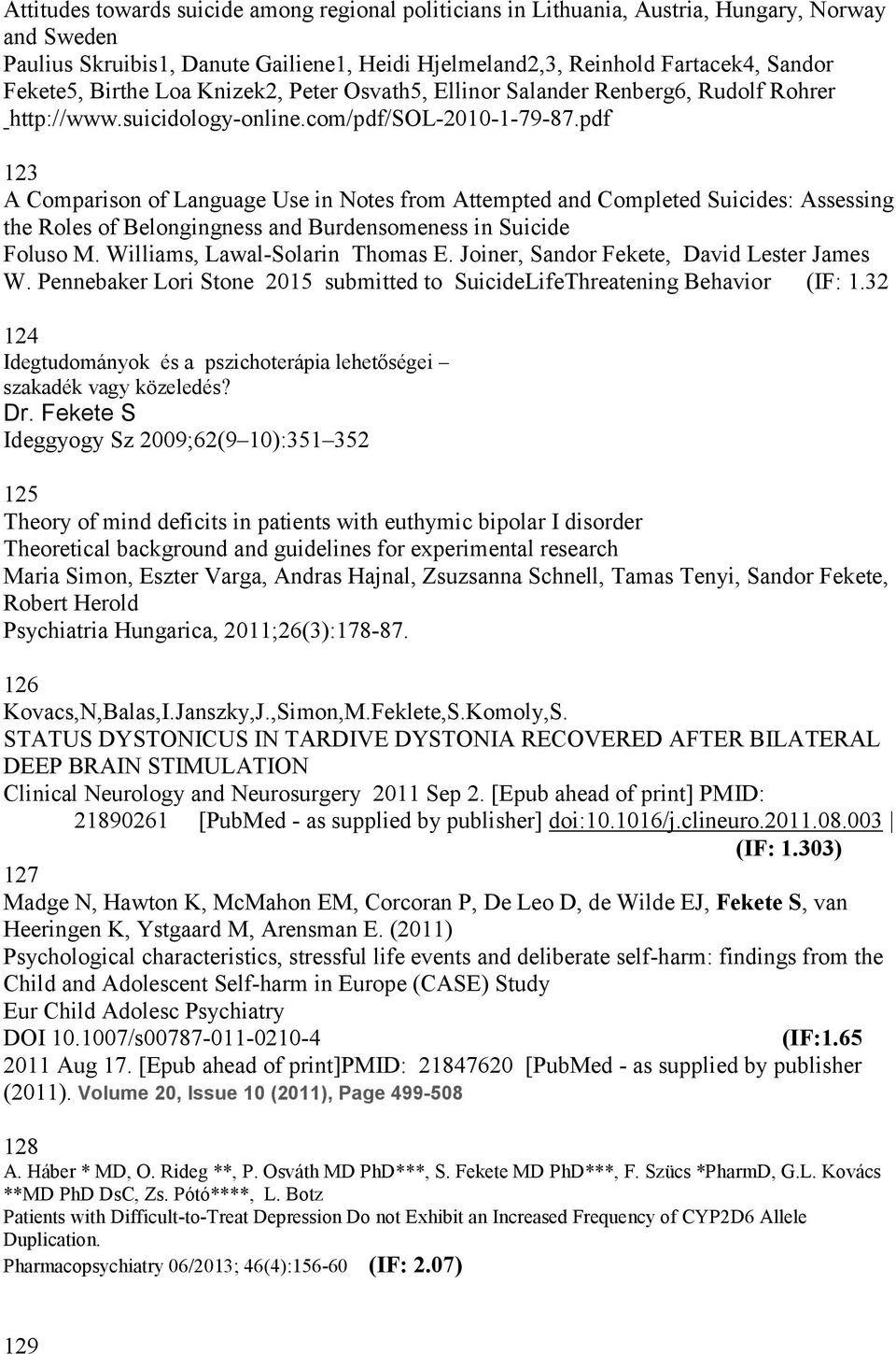 Attitudes towards suicide among regional politicians in Lithuania, Austria, Hungary, Norway and Sweden
Paulius Skruibis1, Danute Gailiene1, Heidi Hjelmeland2,3, Reinhold Fartacek4, Sandor Fekete5, Birthe Loa Knizek2, Peter Osvath5, Ellinor Salander Renberg6, Rudolf Rohrer
http://www.suicidology-online.com/pdf/SOL-2010-1-79-87.pdf

123
A Comparison of Language Use in Notes from Attempted and Completed Suicides: Assessing the Roles of Belongingness and Burdensomeness in Suicide
Foluso M. Williams, Lawal-Solarin Thomas E. Joiner, Sandor Fekete, David Lester James W. Pennebaker Lori Stone 2015 submitted to SuicideLifeThreatening Behavior (IF: 1.32

124
Idegtudományok és a pszichoterápia lehetőségei – szakadék vagy közeledés?
Dr. Fekete S
Ideggyogy Sz 2009;62(9–10):351–352

125
Theory of mind deficits in patients with euthymic bipolar I disorder
Theoretical background and guidelines for experimental research
Maria Simon, Eszter Varga, Andras Hajnal, Zsuzsanna Schnell, Tamas Tenyi, Sandor Fekete, Robert Herold
Psychiatria Hungarica, 2011;26(3):178-87.

126
Kovacs,N,Balas,I.Janszky,J.,Simon,M.Feklete,S.Komoly,S.
STATUS DYSTONICUS IN TARDIVE DYSTONIA RECOVERED AFTER BILATERAL DEEP BRAIN STIMULATION
Clinical Neurology and Neurosurgery 2011 Sep 2. [Epub ahead of print] PMID: 21890261 [PubMed - as supplied by publisher] doi:10.1016/j.clineuro.2011.08.003 |
(IF: 1.303)
127
Madge N, Hawton K, McMahon EM, Corcoran P, De Leo D, de Wilde EJ, Fekete S, van Heeringen K, Ystgaard M, Arensman E. (2011)
Psychological characteristics, stressful life events and deliberate self-harm: findings from the Child and Adolescent Self-harm in Europe (CASE) Study
Eur Child Adolesc Psychiatry
DOI 10.1007/s00787-011-0210-4 (IF:1.65
2011 Aug 17. [Epub ahead of print]PMID: 21847620 [PubMed - as supplied by publisher (2011). Volume 20, Issue 10 (2011), Page 499-508

128
A. Háber * MD, O. Rideg **, P. Osváth MD PhD***, S. Fekete MD PhD***, F. Szücs *PharmD, G.L. Kovács **MD PhD DsC, Zs. Pótó****, L. Botz
Patients with Difficult-to-Treat Depression Do not Exhibit an Increased Frequency of CYP2D6 Allele Duplication.
Pharmacopsychiatry 06/2013; 46(4):156-60 (IF: 2.07)

129